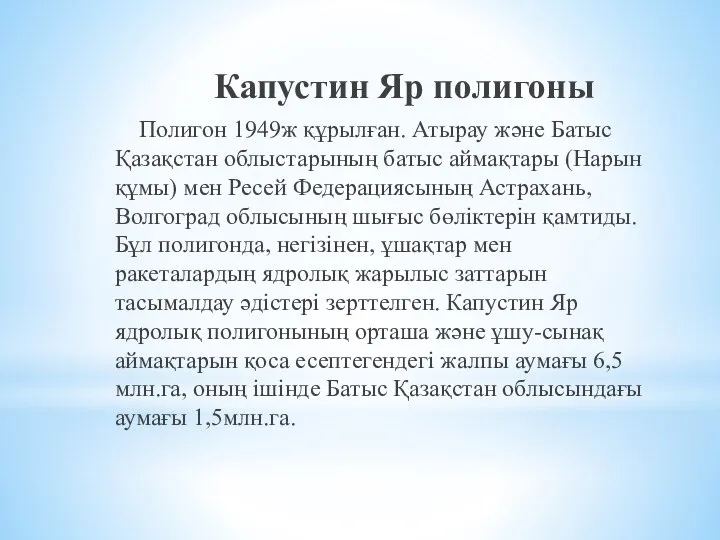 Капустин Яр полигоны

Полигон 1949ж құрылған. Атырау және Батыс Қазақстан облыстарының батыс аймақтары (Нарын құмы) мен Ресей Федерациясының Астрахань, Волгоград облысының шығыс бөліктерін қамтиды. Бұл полигонда, негізінен, ұшақтар мен ракеталардың ядролық жарылыс заттарын тасымалдау әдістері зерттелген. Капустин Яр ядролық полигонының орташа және ұшу-сынақ аймақтарын қоса есептегендегі жалпы аумағы 6,5 млн.га, оның ішінде Батыс Қазақстан облысындағы аумағы 1,5млн.га.